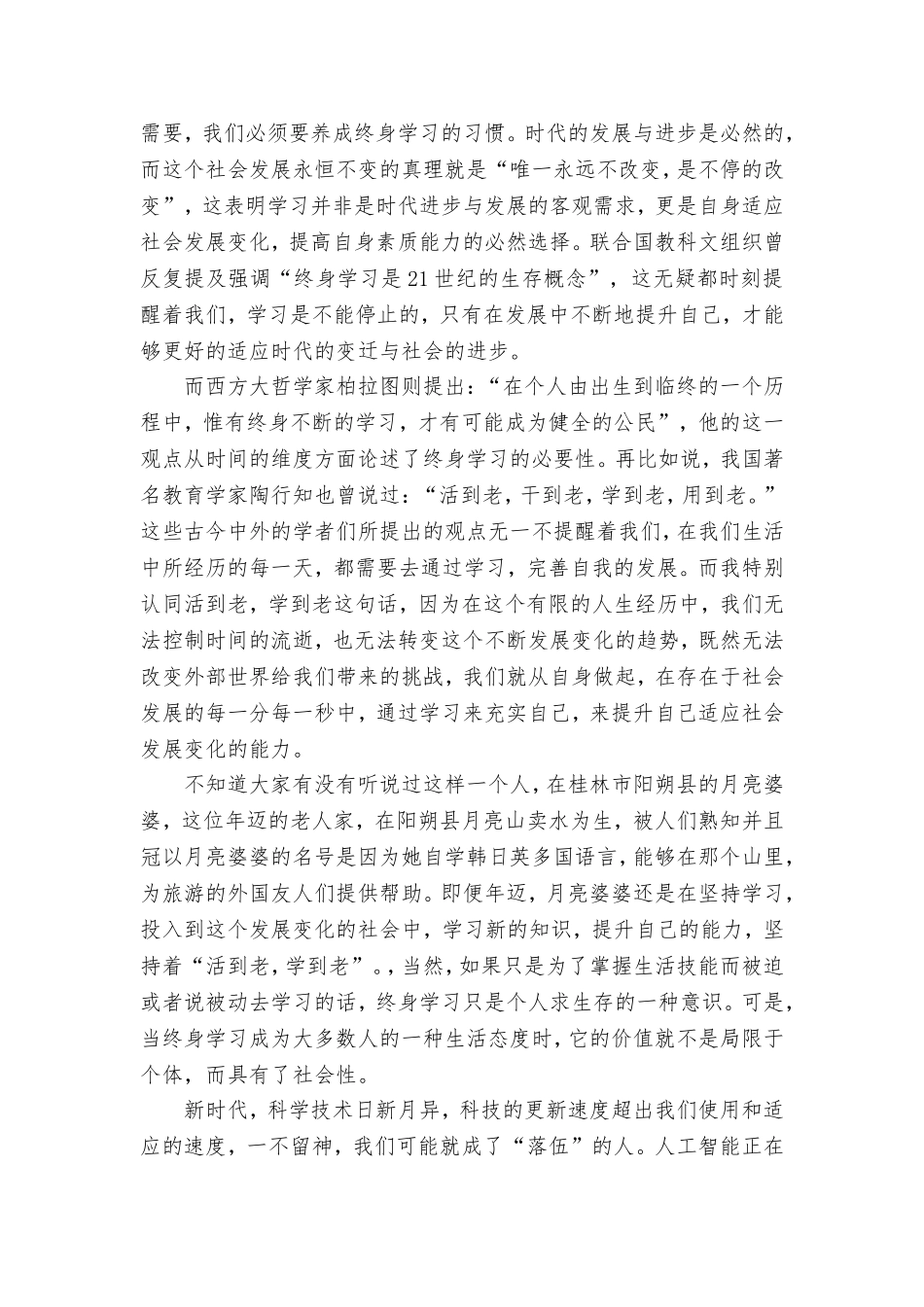 需要，我们必须要养成终身学习的习惯。时代的发展与进步是必然的，而这个社会发展永恒不变的真理就是“唯一永远不改变，是不停的改变”，这表明学习并非是时代进步与发展的客观需求，更是自身适应社会发展变化，提高自身素质能力的必然选择。联合国教科文组织曾反复提及强调“终身学习是21世纪的生存概念”，这无疑都时刻提醒着我们，学习是不能停止的，只有在发展中不断地提升自己，才能够更好的适应时代的变迁与社会的进步。

而西方大哲学家柏拉图则提出：“在个人由出生到临终的一个历程中，惟有终身不断的学习，才有可能成为健全的公民”，他的这一观点从时间的维度方面论述了终身学习的必要性。再比如说，我国著名教育学家陶行知也曾说过：“活到老，干到老，学到老，用到老。”这些古今中外的学者们所提出的观点无一不提醒着我们，在我们生活中所经历的每一天，都需要去通过学习，完善自我的发展。而我特别认同活到老，学到老这句话，因为在这个有限的人生经历中，我们无法控制时间的流逝，也无法转变这个不断发展变化的趋势，既然无法改变外部世界给我们带来的挑战，我们就从自身做起，在存在于社会发展的每一分每一秒中，通过学习来充实自己，来提升自己适应社会发展变化的能力。

不知道大家有没有听说过这样一个人，在桂林市阳朔县的月亮婆婆，这位年迈的老人家，在阳朔县月亮山卖水为生，被人们熟知并且冠以月亮婆婆的名号是因为她自学韩日英多国语言，能够在那个山里，为旅游的外国友人们提供帮助。即便年迈，月亮婆婆还是在坚持学习，投入到这个发展变化的社会中，学习新的知识，提升自己的能力，坚持着“活到老，学到老”。，当然，如果只是为了掌握生活技能而被迫或者说被动去学习的话，终身学习只是个人求生存的一种意识。可是，当终身学习成为大多数人的一种生活态度时，它的价值就不是局限于个体，而具有了社会性。

新时代，科学技术日新月异，科技的更新速度超出我们使用和适应的速度，一不留神，我们可能就成了“落伍”的人。人工智能正在